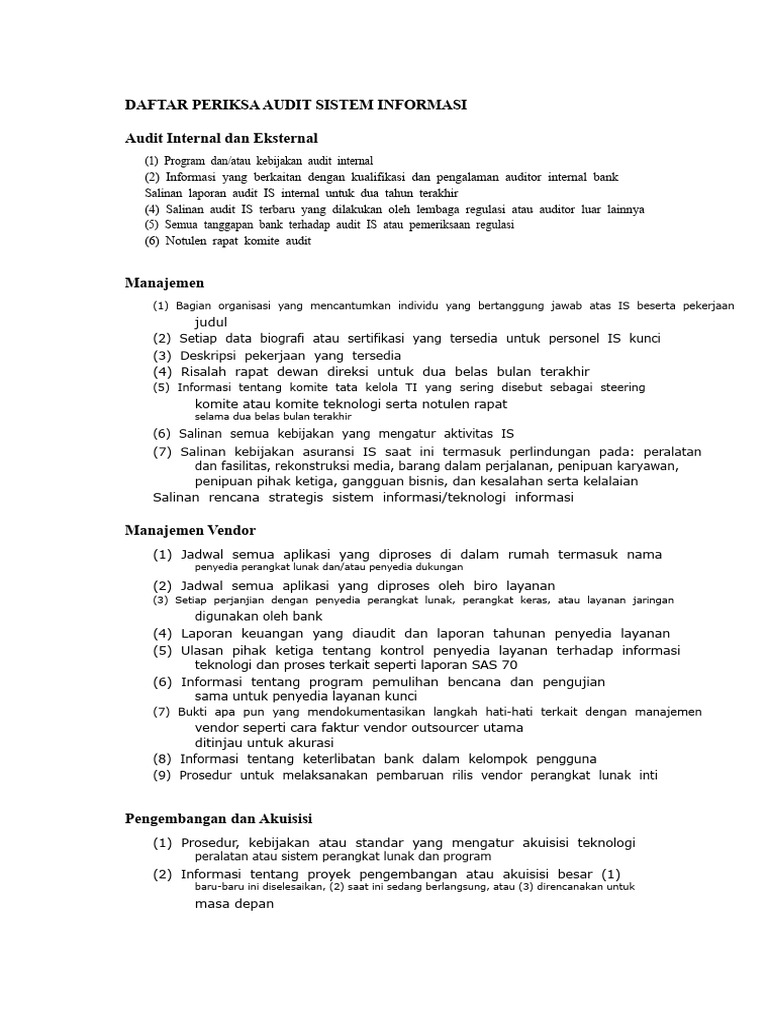 DAFTAR PERIKSA AUDIT SISTEM INFORMASI

Audit Internal dan Eksternal

(1) Program dan/atau kebijakan audit internal
(2) Informasi yang berkaitan dengan kualifikasi dan pengalaman auditor internal bank
Salinan laporan audit IS internal untuk dua tahun terakhir
(4) Salinan audit IS terbaru yang dilakukan oleh lembaga regulasi atau auditor luar lainnya
(5) Semua tanggapan bank terhadap audit IS atau pemeriksaan regulasi
(6) Notulen rapat komite audit

Manajemen

(1) Bagian organisasi yang mencantumkan individu yang bertanggung jawab atas IS beserta pekerjaan judul
(2) Setiap data biografi atau sertifikasi yang tersedia untuk personel IS kunci
(3) Deskripsi pekerjaan yang tersedia
(4) Risalah rapat dewan direksi untuk dua belas bulan terakhir
(5) Informasi tentang komite tata kelola TI yang sering disebut sebagai steering komite atau komite teknologi serta notulen rapat selama dua belas bulan terakhir
(6) Salinan semua kebijakan yang mengatur aktivitas IS
(7) Salinan kebijakan asuransi IS saat ini termasuk perlindungan pada: peralatan dan fasilitas, rekonstruksi media, barang dalam perjalanan, penipuan karyawan, penipuan pihak ketiga, gangguan bisnis, dan kesalahan serta kelalaian
Salinan rencana strategis sistem informasi/teknologi informasi

Manajemen Vendor

(1) Jadwal semua aplikasi yang diproses di dalam rumah termasuk nama penyedia perangkat lunak dan/atau penyedia dukungan
(2) Jadwal semua aplikasi yang diproses oleh biro layanan
(3) Setiap perjanjian dengan penyedia perangkat lunak, perangkat keras, atau layanan jaringan digunakan oleh bank
(4) Laporan keuangan yang diaudit dan laporan tahunan penyedia layanan
(5) Ulasan pihak ketiga tentang kontrol penyedia layanan terhadap informasi teknologi dan proses terkait seperti laporan SAS 70
(6) Informasi tentang program pemulihan bencana dan pengujian sama untuk penyedia layanan kunci
(7) Bukti apa pun yang mendokumentasikan langkah hati-hati terkait dengan manajemen vendor seperti cara faktur vendor outsourcer utama ditinjau untuk akurasi
(8) Informasi tentang keterlibatan bank dalam kelompok pengguna
(9) Prosedur untuk melaksanakan pembaruan rilis vendor perangkat lunak inti

Pengembangan dan Akuisisi

(1) Prosedur, kebijakan atau standar yang mengatur akuisisi teknologi peralatan atau sistem perangkat lunak dan program
(2) Informasi tentang proyek pengembangan atau akuisisi besar (1) baru-baru ini diselesaikan, (2) saat ini sedang berlangsung, atau (3) direncanakan untuk masa depan